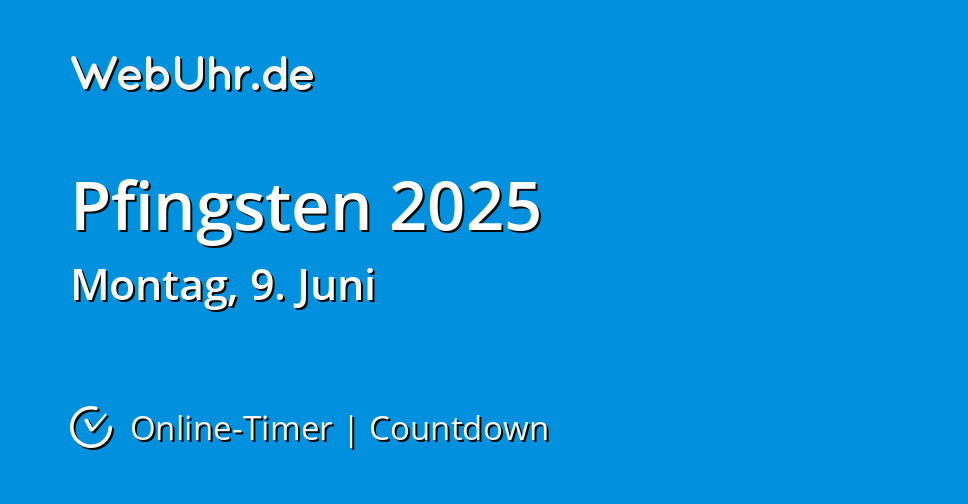 WebUhr.de

Pfingsten 2025

Montag, 9. Juni

Online-Timer | Countdown